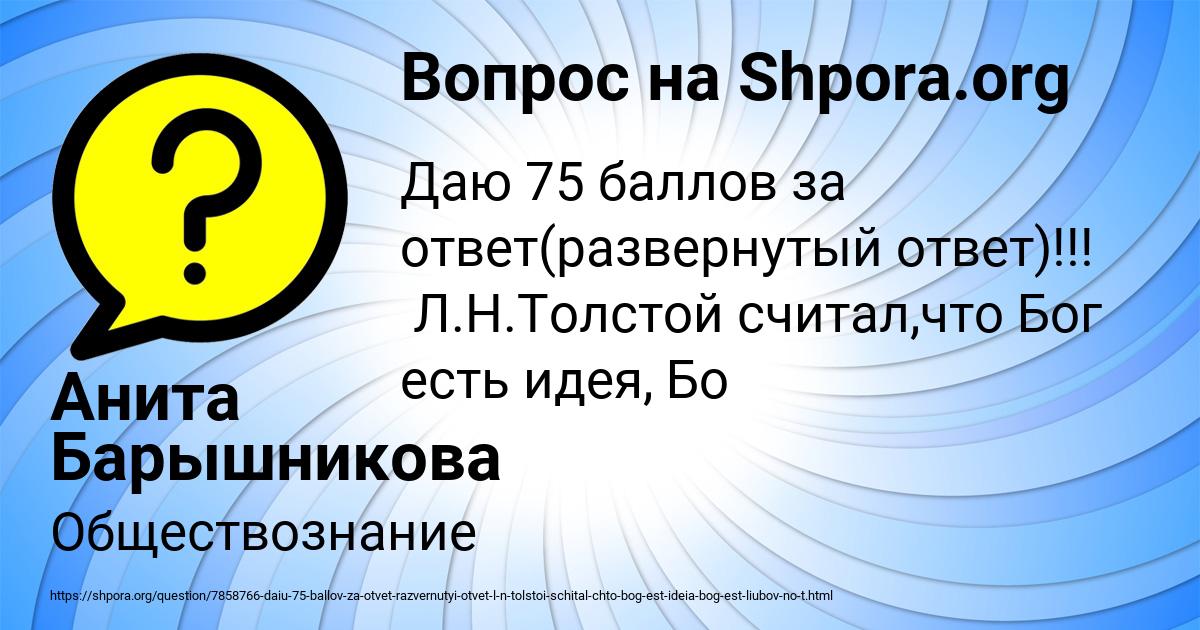 Вопрос на Shpora.org

Даю 75 баллов за ответ(развернутый ответ)!!! Л.Н.Толстой считал,что Бог есть идея, Бо

Анита Барышникова

Обществознание

https://shpora.org/question/7858766-daiu-75-ballov-za-otvet-razvernutyi-otvet-l-n-tolstoi-schital-chto-bog-est-ideia-bog-est-liubov-no-t.html